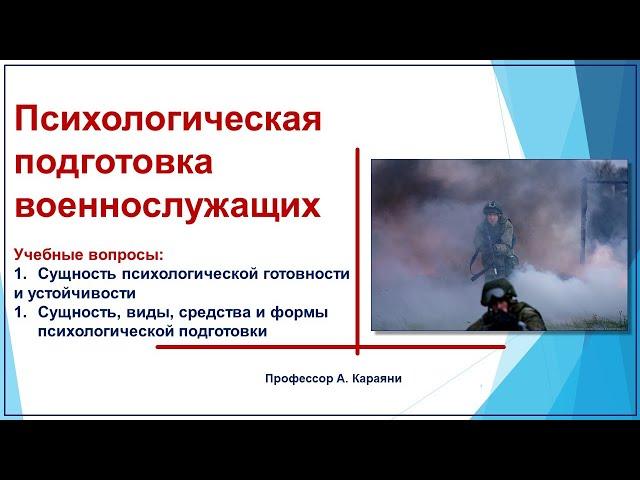 Психологическая подготовка военнослужащих

Учебные вопросы:
1. Сущность психологической готовности и устойчивости
1. Сущность, виды, средства и формы психологической подготовки

Профессор А. Караяни